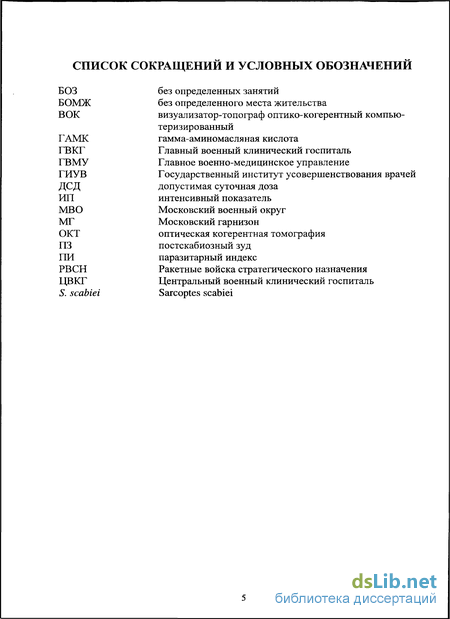 СПИСОК СОКРАЩЕНИЙ И УСЛОВНЫХ ОБОЗНАЧЕНИЙ

| | |
|---|---|
| БОЗ | без определенных занятий |
| БОМЖ | без определенного места жительства |
| ВОК | визуализатор-топограф оптико-когерентный компьютеризированный |
| ГАМК | гамма-аминомасляная кислота |
| ГВКГ | Главный военный клинический госпиталь |
| ГВМУ | Главное военно-медицинское управление |
| ГИУВ | Государственный институт усовершенствования врачей |
| ДСД | допустимая суточная доза |
| ИП | интенсивный показатель |
| МВО | Московский военный округ |
| МГ | Московский гарнизон |
| ОКТ | оптическая когерентная томография |
| ПЗ | постскабиозный зуд |
| ПИ | паразитарный индекс |
| РВСН | Ракетные войска стратегического назначения |
| ЦВКГ | Центральный военный клинический госпиталь |
| S. scabiei | Sarcoptes scabiei |

5

dsLib.net
библиотека диссертаций